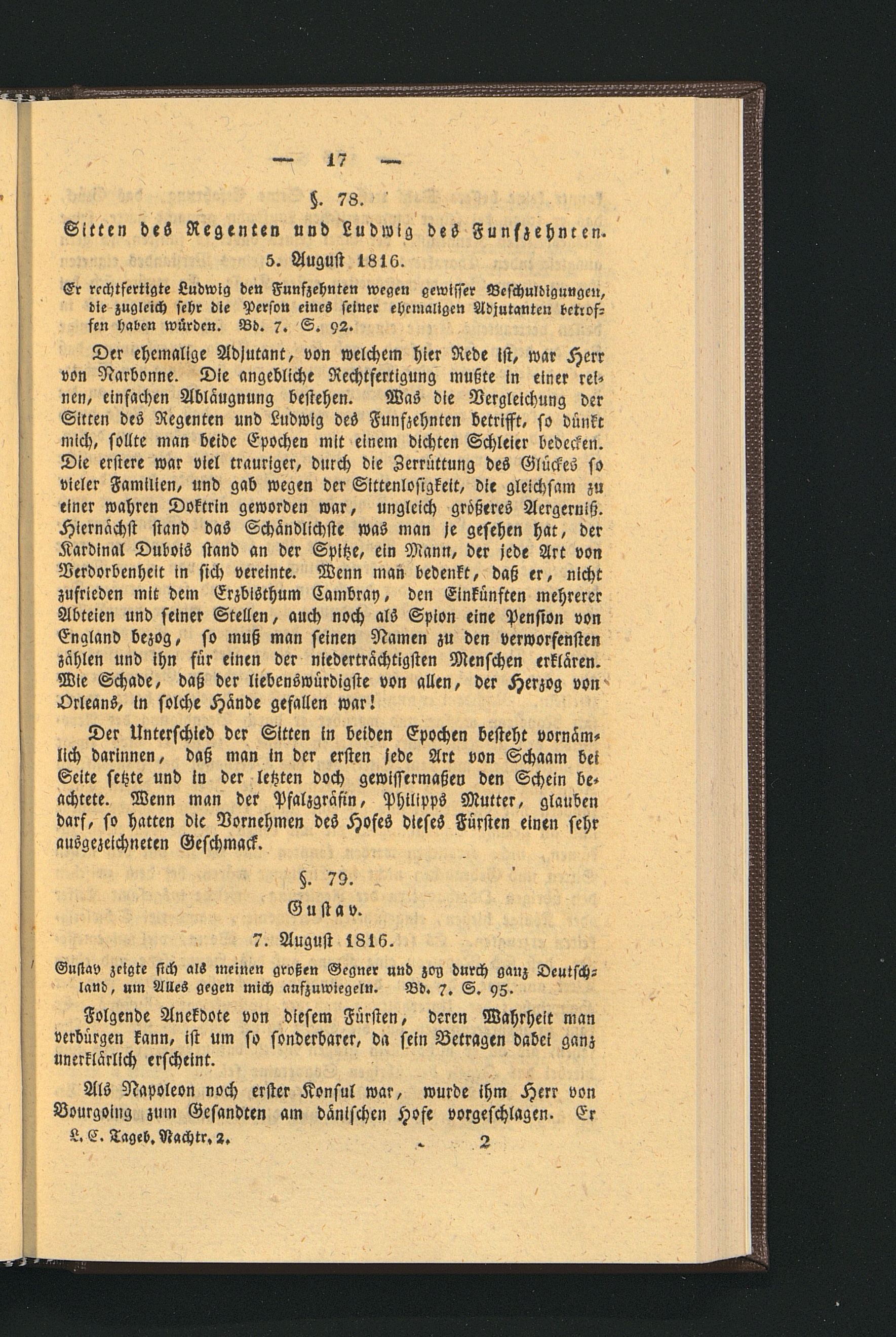 — 17 —

§. 78.

Sitten des Regenten und Ludwig des Funfzehnten.

5. August 1816.

Er rechtfertigte Ludwig den Funfzehnten wegen gewisser Beschuldigungen, die zugleich sehr die Person eines seiner ehemaligen Adjutanten betroffen haben würden. Bd. 7. S. 92.

Der ehemalige Adjutant, von welchem hier Rede ist, war Herr von Narbonne. Die angebliche Rechtfertigung mußte in einer reinen, einfachen Abläugnung bestehen. Was die Vergleichung der Sitten des Regenten und Ludwig des Funfzehnten betrifft, so dünkt mich, sollte man beide Epochen mit einem dichten Schleier bedecken. Die erstere war viel trauriger, durch die Zerrüttung des Glückes so vieler Familien, und gab wegen der Sittenlosigkeit, die gleichsam zu einer wahren Doktrin geworden war, ungleich größeres Aergerniß. Hiernächst stand das Schändlichste was man je gesehen hat, der Kardinal Dubois stand an der Spitze, ein Mann, der jede Art von Verdorbenheit in sich vereinte. Wenn man bedenkt, daß er, nicht zufrieden mit dem Erzbisthum Cambray, den Einkünften mehrerer Abteien und seiner Stellen, auch noch als Spion eine Pension von England bezog, so muß man seinen Namen zu den verworfensten zählen und ihn für einen der niederträchtigsten Menschen erklären. Wie Schade, daß der liebenswürdigste von allen, der Herzog von Orleans, in solche Hände gefallen war!

Der Unterschied der Sitten in beiden Epochen besteht vornämlich darinnen, daß man in der ersten jede Art von Schaam bei Seite setzte und in der letzten doch gewissermaßen den Schein beachtete. Wenn man der Pfalzgräfin, Philipps Mutter, glauben darf, so hatten die Vornehmen des Hofes dieses Fürsten einen sehr ausgezeichneten Geschmack.

§. 79.

Gustav.

7. August 1816.

Gustav zeigte sich als meinen großen Gegner und zog durch ganz Deutschland, um Alles gegen mich aufzuwiegeln. Bd. 7. S. 95.

Folgende Anekdote von diesem Fürsten, deren Wahrheit man verbürgen kann, ist um so sonderbarer, da sein Betragen dabei ganz unerklärlich erscheint.

Als Napoleon noch erster Konsul war, wurde ihm Herr von Bourgoing zum Gesandten am dänischen Hofe vorgeschlagen. Er

L. C. Tageb. Nachtr. 2. 2